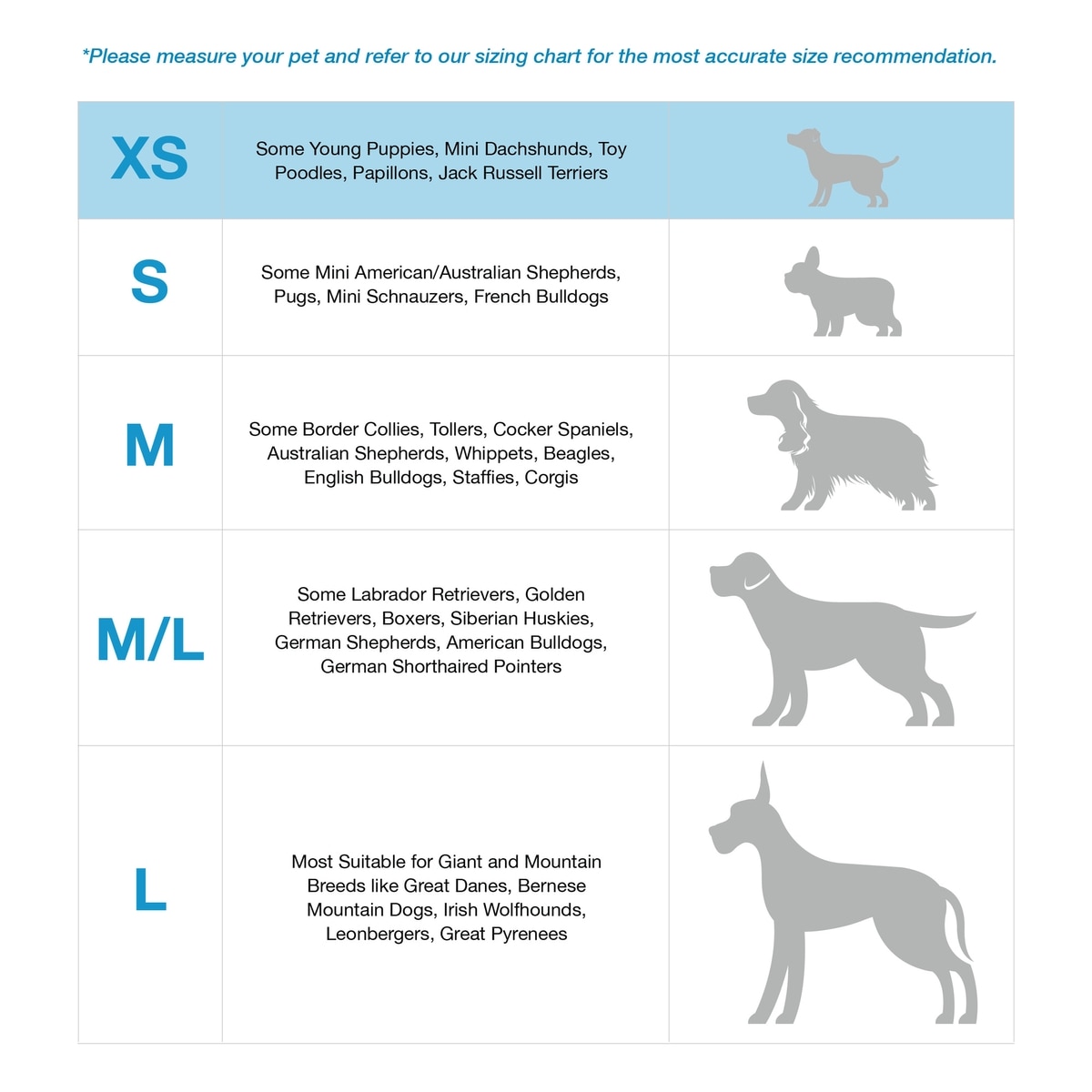 *Please measure your pet and refer to our sizing chart for the most accurate size recommendation.

| | | |
|---|---|---|
| XS | Some Young Puppies, Mini Dachshunds, Toy Poodles, Papillons, Jack Russell Terriers | |
| S | Some Mini American/Australian Shepherds, Pugs, Mini Schnauzers, French Bulldogs | |
| M | Some Border Collies, Tollers, Cocker Spaniels, Australian Shepherds, Whippets, Beagles, English Bulldogs, Staffies, Corgis | |
| M/L | Some Labrador Retrievers, Golden Retrievers, Boxers, Siberian Huskies, German Shepherds, American Bulldogs, German Shorthaired Pointers | |
| L | Most Suitable for Giant and Mountain Breeds like Great Danes, Bernese Mountain Dogs, Irish Wolfhounds, Leonbergers, Great Pyrenees | |